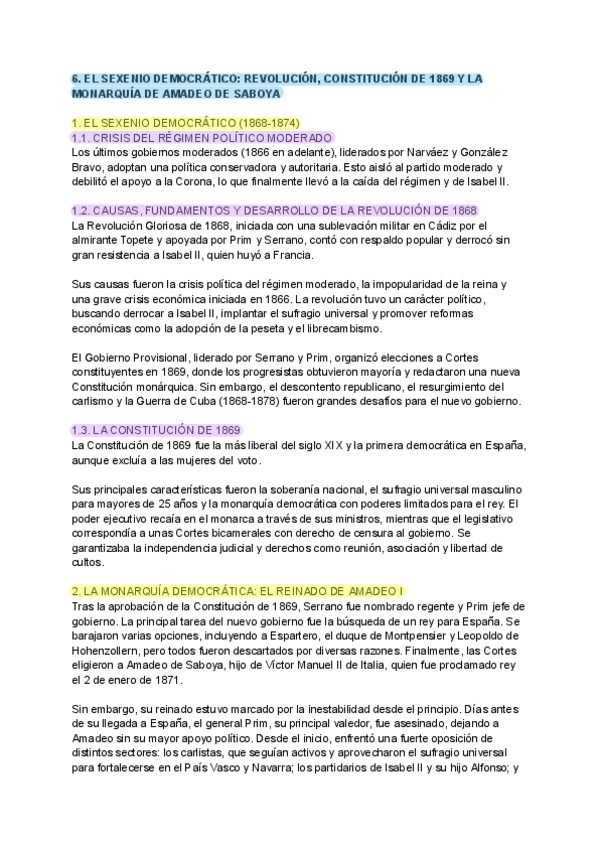 6. EL SEXENIO DEMOCRÁTICO: REVOLUCIÓN, CONSTITUCIÓN DE 1869 Y LA MONARQUÍA DE AMADEO DE SABOYA

1. EL SEXENIO DEMOCRÁTICO (1868-1874)
1.1. CRISIS DEL RÉGIMEN POLÍTICO MODERADO
Los últimos gobiernos moderados (1866 en adelante), liderados por Narváez y González Bravo, adoptan una política conservadora y autoritaria. Esto aisló al partido moderado y debilitó el apoyo a la Corona, lo que finalmente llevó a la caída del régimen y de Isabel II.

1.2. CAUSAS, FUNDAMENTOS Y DESARROLLO DE LA REVOLUCIÓN DE 1868
La Revolución Gloriosa de 1868, iniciada con una sublevación militar en Cádiz por el almirante Topete y apoyada por Prim y Serrano, contó con respaldo popular y derrocó sin gran resistencia a Isabel II, quien huyó a Francia.

Sus causas fueron la crisis política del régimen moderado, la impopularidad de la reina y una grave crisis económica iniciada en 1866. La revolución tuvo un carácter político, buscando derrocar a Isabel II, implantar el sufragio universal y promover reformas económicas como la adopción de la peseta y el librecambismo.

El Gobierno Provisional, liderado por Serrano y Prim, organizó elecciones a Cortes constituyentes en 1869, donde los progresistas obtuvieron mayoría y redactaron una nueva Constitución monárquica. Sin embargo, el descontento republicano, el resurgimiento del carlismo y la Guerra de Cuba (1868-1878) fueron grandes desafíos para el nuevo gobierno.

1.3. LA CONSTITUCIÓN DE 1869
La Constitución de 1869 fue la más liberal del siglo XIX y la primera democrática en España, aunque excluía a las mujeres del voto.

Sus principales características fueron la soberanía nacional, el sufragio universal masculino para mayores de 25 años y la monarquía democrática con poderes limitados para el rey. El poder ejecutivo recaía en el monarca a través de sus ministros, mientras que el legislativo correspondía a unas Cortes bicamerales con derecho de censura al gobierno. Se garantizaba la independencia judicial y derechos como reunión, asociación y libertad de cultos.

2. LA MONARQUÍA DEMOCRÁTICA: EL REINADO DE AMADEO I
Tras la aprobación de la Constitución de 1869, Serrano fue nombrado regente y Prim jefe de gobierno. La principal tarea del nuevo gobierno fue la búsqueda de un rey para España. Se barajaron varias opciones, incluyendo a Espartero, el duque de Montpensier y Leopoldo de Hohenzollern, pero todos fueron descartados por diversas razones. Finalmente, las Cortes eligieron a Amadeo de Saboya, hijo de Víctor Manuel II de Italia, quien fue proclamado rey el 2 de enero de 1871.

Sin embargo, su reinado estuvo marcado por la inestabilidad desde el principio. Días antes de su llegada a España, el general Prim, su principal valedor, fue asesinado, dejando a Amadeo sin su mayor apoyo político. Desde el inicio, enfrentó una fuerte oposición de distintos sectores: los carlistas, que seguían activos y aprovecharon el sufragio universal para fortalecerse en el País Vasco y Navarra; los partidarios de Isabel II y su hijo Alfonso; y